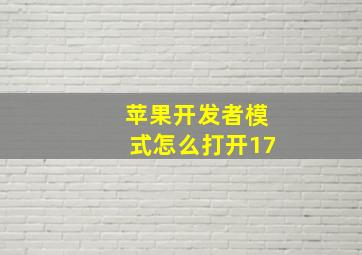 苹果开发者模式怎么打开17